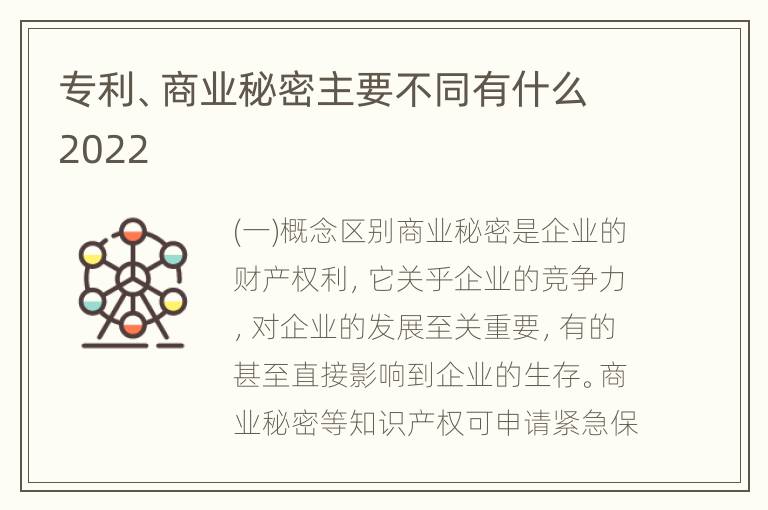 专利、商业秘密主要不同有什么2022

(一)概念区别商业秘密是企业的财产权利, 它关乎企业的竞争力, 对企业的发展至关重要, 有的甚至直接影响到企业的生存。商业秘密等知识产权可申请紧急保